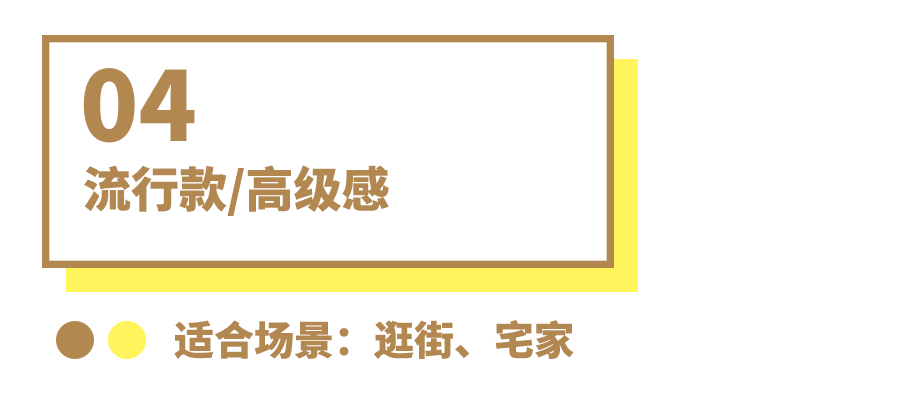 04
流行款/高级感

适合场景：逛街、宅家